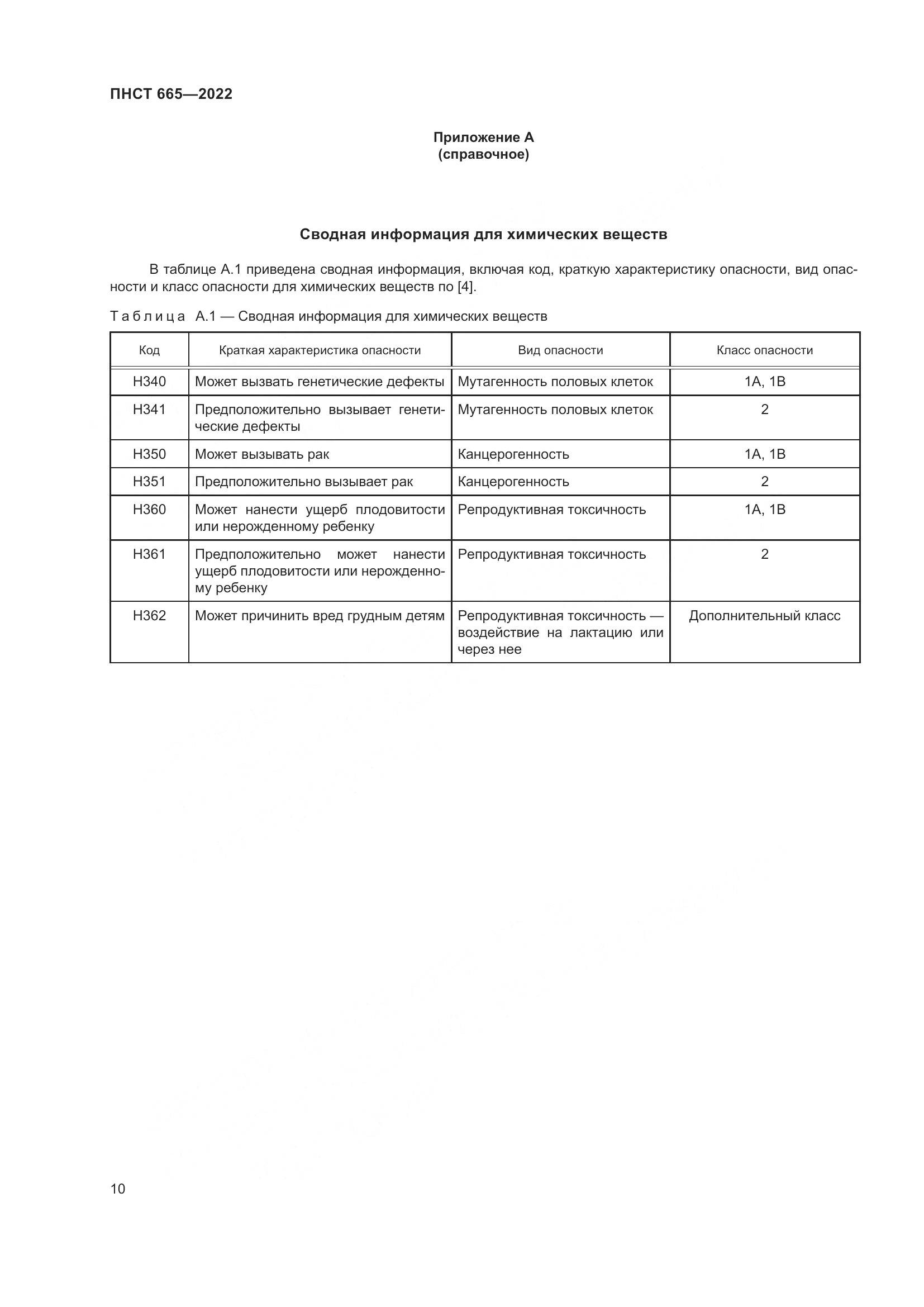 ПНСТ 665—2022

Приложение А
(справочное)

Сводная информация для химических веществ

В таблице А.1 приведена сводная информация, включая код, краткую характеристику опасности, вид опасности и класс опасности для химических веществ по [4].

Таблица А.1 — Сводная информация для химических веществ

| Код | Краткая характеристика опасности | Вид опасности | Класс опасности |
|---|---|---|---|
| H340 | Может вызвать генетические дефекты | Мутагенность половых клеток | 1A, 1B |
| H341 | Предположительно вызывает генетические дефекты | Мутагенность половых клеток | 2 |
| H350 | Может вызывать рак | Канцерогенность | 1A, 1B |
| H351 | Предположительно вызывает рак | Канцерогенность | 2 |
| H360 | Может нанести ущерб плодовитости или нерожденному ребенку | Репродуктивная токсичность | 1A, 1B |
| H361 | Предположительно может нанести ущерб плодовитости или нерожденному ребенку | Репродуктивная токсичность | 2 |
| H362 | Может причинить вред грудным детям | Репродуктивная токсичность — воздействие на лактацию или через нее | Дополнительный класс |

10